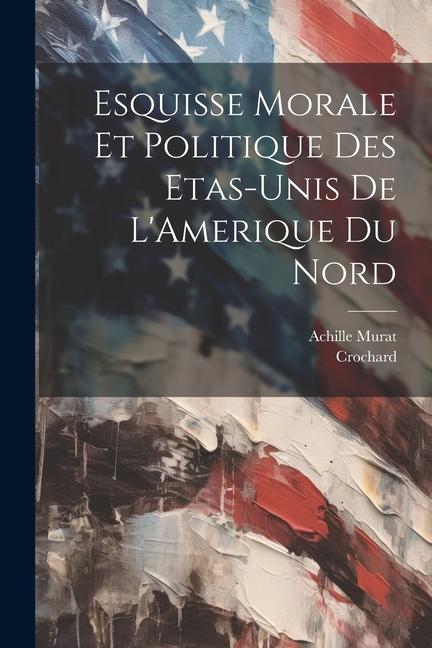 Esquisse Morale Et Politique Des Etas-Unis De L'Amerique Du Nord

Achille Murat
Crochard